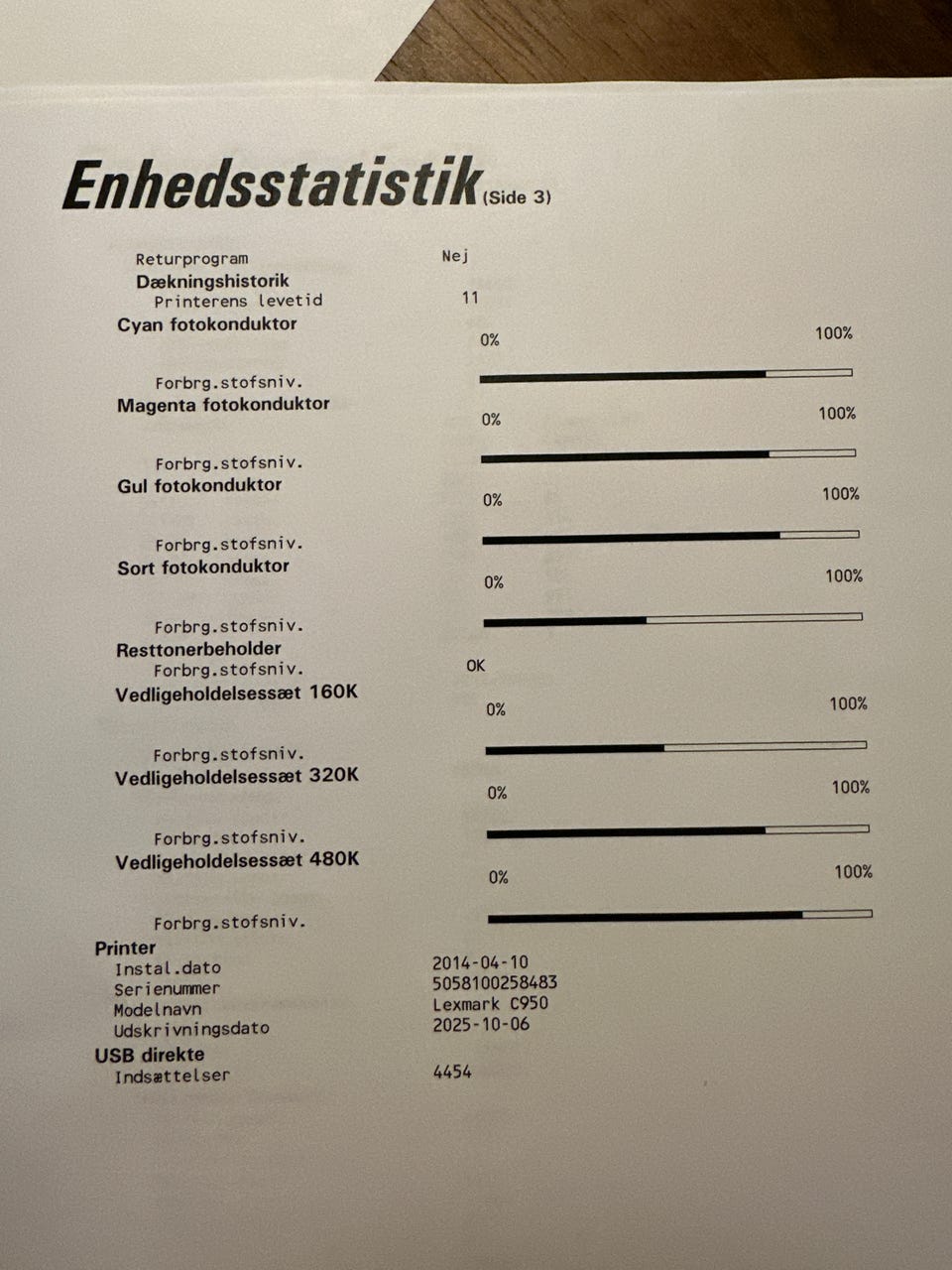 Enhedsstatistik (Side 3)

Returprogram Nej
Dækningshistorik
Printerens levetid 11
Cyan fotokonduktor
0% 100%
Forbrg.stofsniv.
Magenta fotokonduktor
0% 100%
Forbrg.stofsniv.
Gul fotokonduktor
0% 100%
Forbrg.stofsniv.
Sort fotokonduktor
0% 100%
Forbrg.stofsniv.
Resttonerbeholder
Forbrg.stofsniv. OK
Vedligeholdelsessæt 160K
0% 100%
Forbrg.stofsniv.
Vedligeholdelsessæt 320K
0% 100%
Forbrg.stofsniv.
Vedligeholdelsessæt 480K
0% 100%
Forbrg.stofsniv.
Printer
Instal.dato 2014-04-10
Serienummer 5058100258483
Modelnavn Lexmark C950
Udskrivningsdato 2025-10-06
USB direkte
Indsættelser 4454